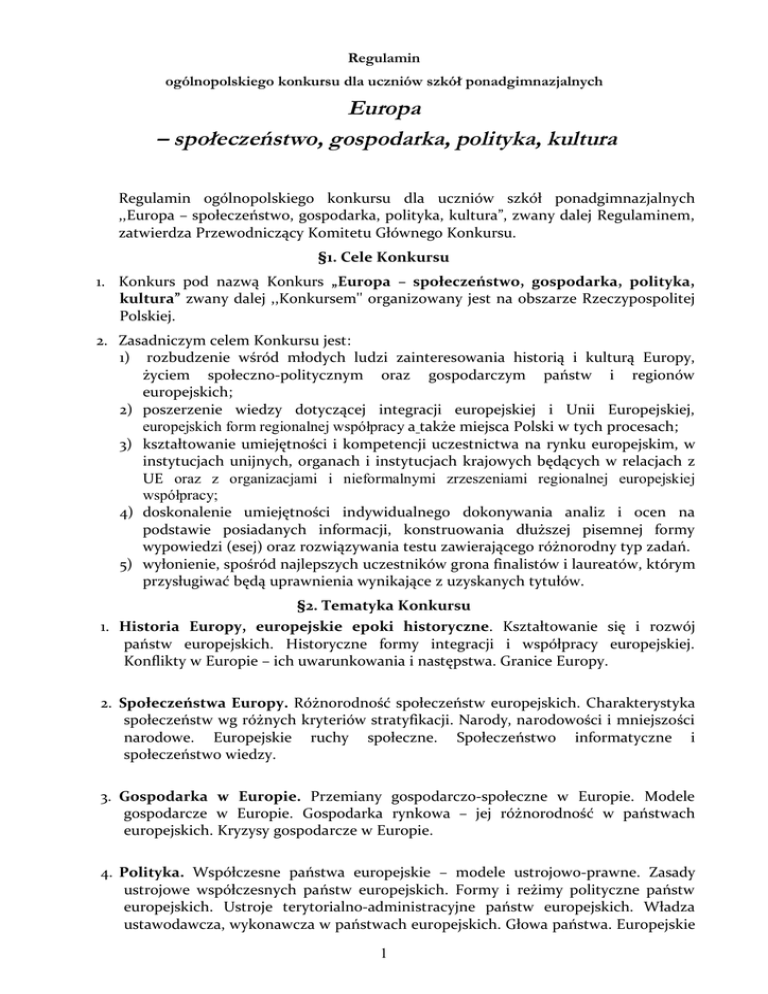 Regulamin

ogólnopolskiego konkursu dla uczniów szkół ponadgimnazjalnych

Europa

– społeczeństwo, gospodarka, polityka, kultura

Regulamin ogólnopolskiego konkursu dla uczniów szkół ponadgimnazjalnych ,,Europa – społeczeństwo, gospodarka, polityka, kultura", zwany dalej Regulaminem, zatwierdza Przewodniczący Komitetu Głównego Konkursu.

§1. Cele Konkursu

1. Konkurs pod nazwą Konkurs „Europa – społeczeństwo, gospodarka, polityka, kultura" zwany dalej ,,Konkursem" organizowany jest na obszarze Rzeczypospolitej Polskiej.

2. Zasadniczym celem Konkursu jest:
1) rozbudzenie wśród młodych ludzi zainteresowania historią i kulturą Europy, życiem społeczno-politycznym oraz gospodarczym państw i regionów europejskich;
2) poszerzenie wiedzy dotyczącej integracji europejskiej i Unii Europejskiej, europejskich form regionalnej współpracy a także miejsca Polski w tych procesach;
3) kształtowanie umiejętności i kompetencji uczestnictwa na rynku europejskim, w instytucjach unijnych, organach i instytucjach krajowych będących w relacjach z UE oraz z organizacjami i nieformalnymi zrzeszeniami regionalnej europejskiej współpracy;
4) doskonalenie umiejętności indywidualnego dokonywania analiz i ocen na podstawie posiadanych informacji, konstruowania dłuższej pisemnej formy wypowiedzi (esej) oraz rozwiązywania testu zawierającego różnorodny typ zadań.
5) wyłonienie, spośród najlepszych uczestników grona finalistów i laureatów, którym przysługiwać będą uprawnienia wynikające z uzyskanych tytułów.

§2. Tematyka Konkursu

1. Historia Europy, europejskie epoki historyczne. Kształtowanie się i rozwój państw europejskich. Historyczne formy integracji i współpracy europejskiej. Konflikty w Europie – ich uwarunkowania i następstwa. Granice Europy.

2. Społeczeństwa Europy. Różnorodność społeczeństw europejskich. Charakterystyka społeczeństw wg różnych kryteriów stratyfikacji. Narody, narodowości i mniejszości narodowe. Europejskie ruchy społeczne. Społeczeństwo informatyczne i społeczeństwo wiedzy.

3. Gospodarka w Europie. Przemiany gospodarczo-społeczne w Europie. Modele gospodarcze w Europie. Gospodarka rynkowa – jej różnorodność w państwach europejskich. Kryzysy gospodarcze w Europie.

4. Polityka. Współczesne państwa europejskie – modele ustrojowo-prawne. Zasady ustrojowe współczesnych państw europejskich. Formy i reżimy polityczne państw europejskich. Ustroje terytorialno-administracyjne państw europejskich. Władza ustawodawcza, wykonawcza w państwach europejskich. Głowa państwa. Europejskie

1